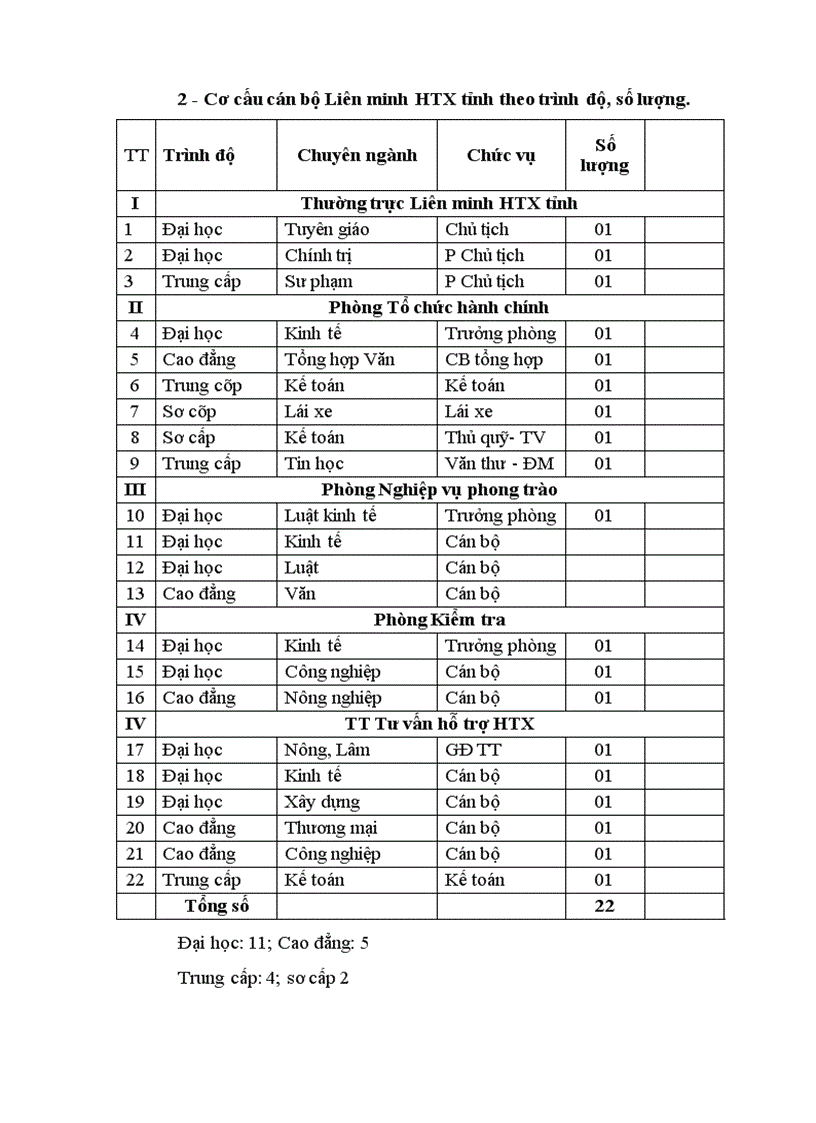 2 - Cơ cấu cán bộ Liên minh HTX tỉnh theo trình độ, số lượng.

| TT | Trình độ | Chuyên ngành | Chức vụ | Số lượng | |
|---|---|---|---|---|---|
| I | Thường trực Liên minh HTX tỉnh | | | | |
| 1 | Đại học | Tuyên giáo | Chủ tịch | 01 | |
| 2 | Đại học | Chính trị | P Chủ tịch | 01 | |
| 3 | Trung cấp | Sư phạm | P Chủ tịch | 01 | |
| II | Phòng Tổ chức hành chính | | | | |
| 4 | Đại học | Kinh tế | Trưởng phòng | 01 | |
| 5 | Cao đẳng | Tổng hợp Văn | CB tổng hợp | 01 | |
| 6 | Trung cốp | Kế toán | Kế toán | 01 | |
| 7 | Sơ cốp | Lái xe | Lái xe | 01 | |
| 8 | Sơ cấp | Kế toán | Thủ quỹ- TV | 01 | |
| 9 | Trung cấp | Tin học | Văn thư - ĐM | 01 | |
| III | Phòng Nghiệp vụ phong trào | | | | |
| 10 | Đại học | Luật kinh tế | Trưởng phòng | 01 | |
| 11 | Đại học | Kinh tế | Cán bộ | | |
| 12 | Đại học | Luật | Cán bộ | | |
| 13 | Cao đẳng | Văn | Cán bộ | | |
| IV | Phòng Kiểm tra | | | | |
| 14 | Đại học | Kinh tế | Trưởng phòng | 01 | |
| 15 | Đại học | Công nghiệp | Cán bộ | 01 | |
| 16 | Cao đẳng | Nông nghiệp | Cán bộ | 01 | |
| IV | TT Tư vấn hỗ trợ HTX | | | | |
| 17 | Đại học | Nông, Lâm | GĐ TT | 01 | |
| 18 | Đại học | Kinh tế | Cán bộ | 01 | |
| 19 | Đại học | Xây dựng | Cán bộ | 01 | |
| 20 | Cao đẳng | Thương mại | Cán bộ | 01 | |
| 21 | Cao đẳng | Công nghiệp | Cán bộ | 01 | |
| 22 | Trung cấp | Kế toán | Kế toán | 01 | |
| | Tổng số | | | 22 | |

Đại học: 11; Cao đẳng: 5

Trung cấp: 4; sơ cấp 2